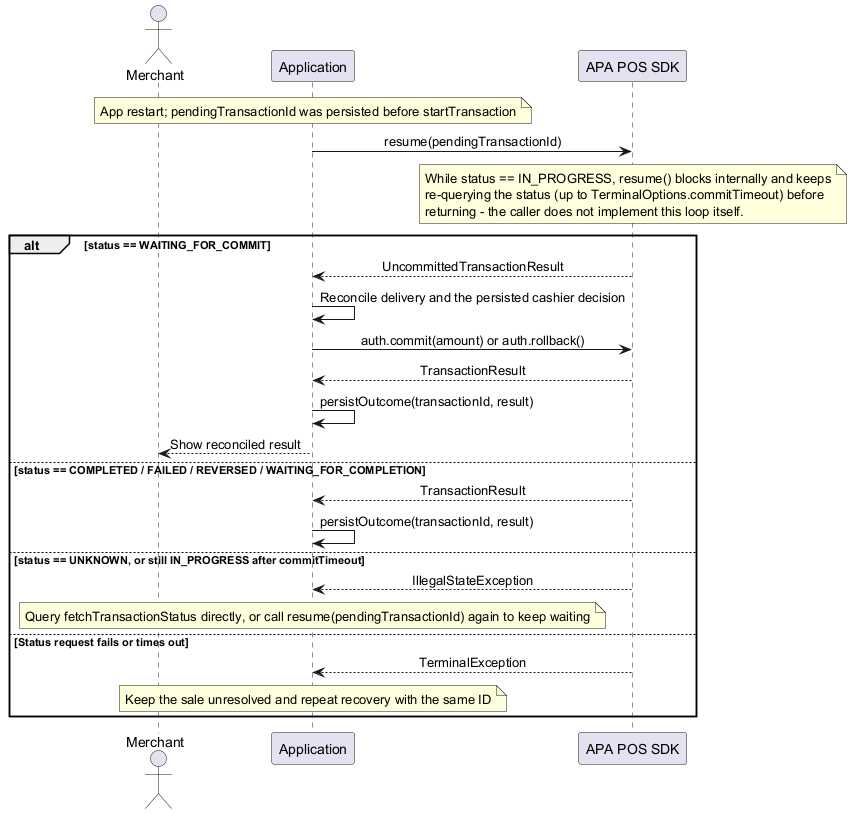 Merchant

Application

APA POS SDK

App restart; pendingTransactionId was persisted before startTransaction

resume(pendingTransactionId)

While status == IN_PROGRESS, resume() blocks internally and keeps re-querying the status (up to TerminalOptions.commitTimeout) before returning - the caller does not implement this loop itself.

alt [status == WAITING_FOR_COMMIT]

UncommittedTransactionResult

Reconcile delivery and the persisted cashier decision

auth.commit(amount) or auth.rollback()

TransactionResult

persistOutcome(transactionId, result)

Show reconciled result

[status == COMPLETED / FAILED / REVERSED / WAITING_FOR_COMPLETION]

TransactionResult

persistOutcome(transactionId, result)

[status == UNKNOWN, or still IN_PROGRESS after commitTimeout]

IllegalStateException

Query fetchTransactionStatus directly, or call resume(pendingTransactionId) again to keep waiting

[Status request fails or times out]

TerminalException

Keep the sale unresolved and repeat recovery with the same ID

Merchant

Application

APA POS SDK